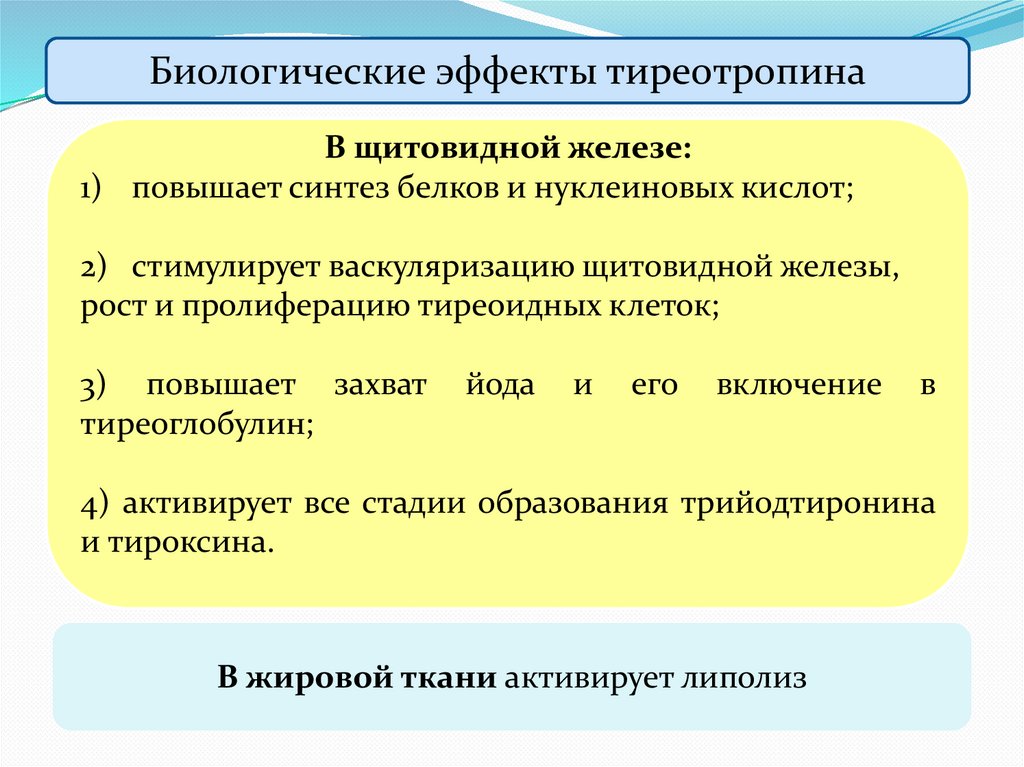 Биологические эффекты тиреотропина

В щитовидной железе:
1) повышает синтез белков и нуклеиновых кислот;

2) стимулирует васкуляризацию щитовидной железы, рост и пролиферацию тиреоидных клеток;

3) повышает захват йода и его включение в тиреоглобулин;

4) активирует все стадии образования трийодтиронина и тироксина.

В жировой ткани активирует липолиз